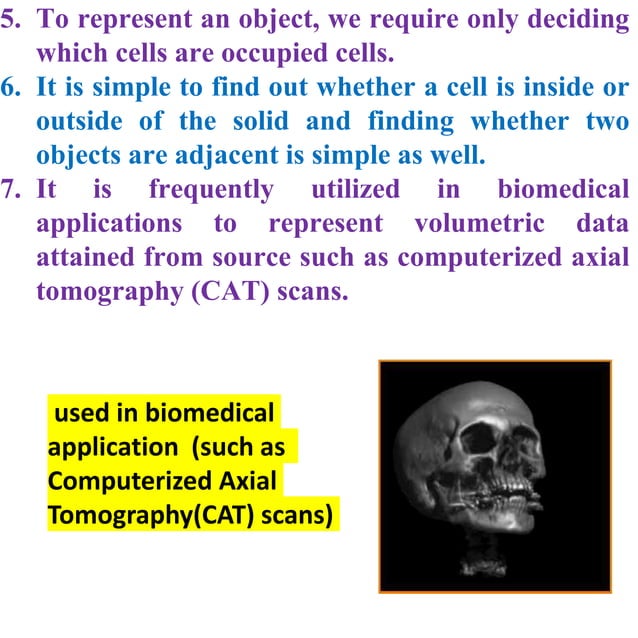 5. To represent an object, we require only deciding which cells are occupied cells.
6. It is simple to find out whether a cell is inside or outside of the solid and finding whether two objects are adjacent is simple as well.
7. It is frequently utilized in biomedical applications to represent volumetric data attained from source such as computerized axial tomography (CAT) scans.

used in biomedical application (such as Computerized Axial Tomography(CAT) scans)